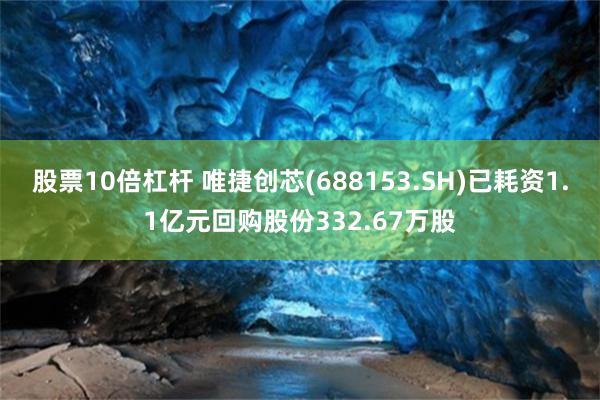 股票10倍杠杆 唯捷创芯(688153.SH)已耗资1.1亿元回购股份332.67万股